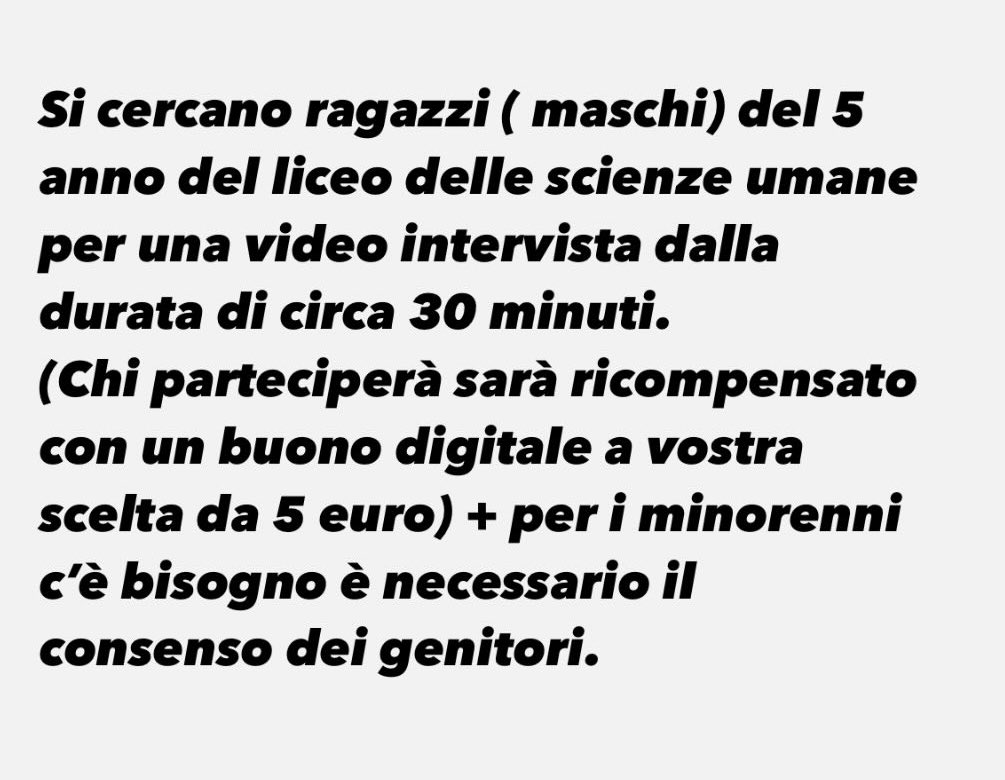 Si cercano ragazzi ( maschi) del 5 anno del liceo delle scienze umane per una video intervista dalla durata di circa 30 minuti.
(Chi parteciperà sarà ricompensato con un buono digitale a vostra scelta da 5 euro) + per i minorenni c'è bisogno è necessario il consenso dei genitori.